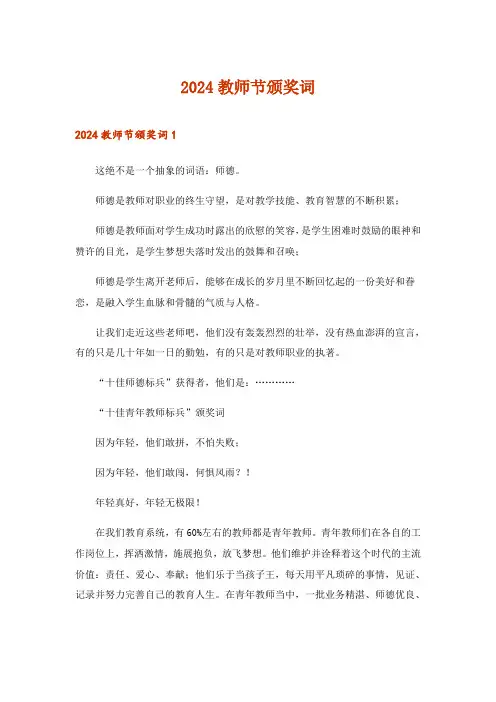 2024 教师节颁奖词

2024 教师节颁奖词 1

这绝不是一个抽象的词语：师德。

师德是教师对职业的终生守望，是对教学技能、教育智慧的不断积累；

师德是教师面对学生成功时露出的欣慰的笑容，是学生困难时鼓励的眼神和赞许的目光，是学生梦想失落时发出的鼓舞和召唤；

师德是学生离开老师后，能够在成长的岁月里不断回忆起的一份美好和眷恋，是融入学生血脉和骨髓的气质与人格。

让我们走近这些老师吧，他们没有轰轰烈烈的壮举，没有热血澎湃的宣言，有的只是几十年如一日的勤勉，有的只是对教师职业的执著。

“十佳师德标兵”获得者，他们是：…………

“十佳青年教师标兵”颁奖词

因为年轻，他们敢拼，不怕失败；

因为年轻，他们敢闯，何惧风雨？！

年轻真好，年轻无极限！

在我们教育系统，有 60%左右的教师都是青年教师。青年教师们在各自的工作岗位上，挥洒激情，施展抱负，放飞梦想。他们维护并诠释着这个时代的主流价值：责任、爱心、奉献；他们乐于当孩子王，每天用平凡琐碎的事情，见证、记录并努力完善自己的教育人生。在青年教师当中，一批业务精湛、师德优良、